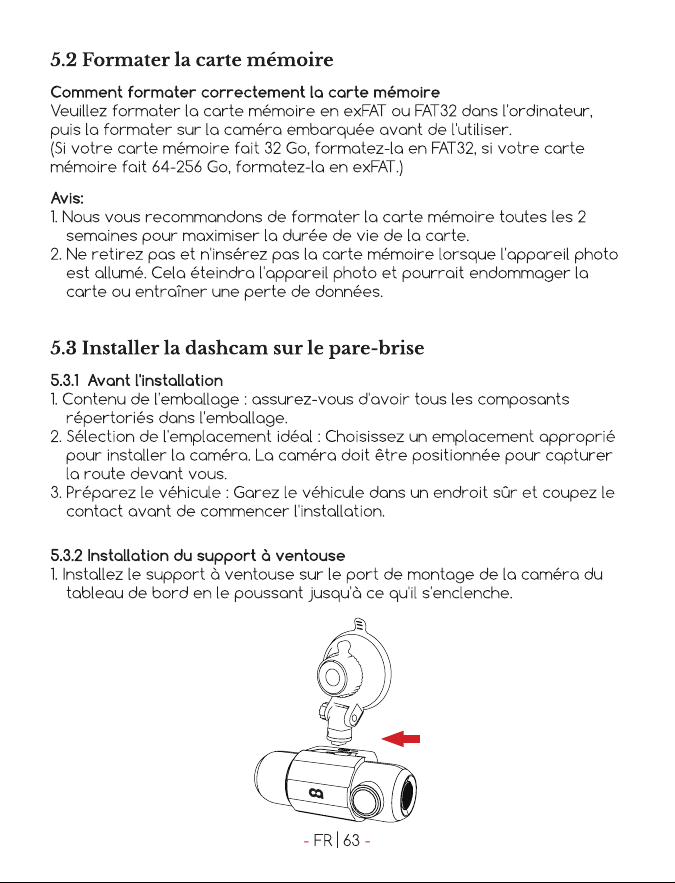 5.2 Formater la carte mémoire

Comment formater correctement la carte mémoire
Veuillez formater la carte mémoire en exFAT ou FAT32 dans l'ordinateur, puis la formater sur la caméra embarquée avant de l'utiliser.
(Si votre carte mémoire fait 32 Go, formatez-la en FAT32, si votre carte mémoire fait 64-256 Go, formatez-la en exFAT.)

Avis:
1. Nous vous recommandons de formater la carte mémoire toutes les 2 semaines pour maximiser la durée de vie de la carte.
2. Ne retirez pas et n'insérez pas la carte mémoire lorsque l'appareil photo est allumé. Cela éteindra l'appareil photo et pourrait endommager la carte ou entraîner une perte de données.

5.3 Installer la dashcam sur le pare-brise

5.3.1 Avant l'installation
1. Contenu de l'emballage : assurez-vous d'avoir tous les composants répertoriés dans l'emballage.
2. Sélection de l'emplacement idéal : Choisissez un emplacement approprié pour installer la caméra. La caméra doit être positionnée pour capturer la route devant vous.
3. Préparez le véhicule : Garez le véhicule dans un endroit sûr et coupez le contact avant de commencer l'installation.

5.3.2 Installation du support à ventouse
1. Installez le support à ventouse sur le port de montage de la caméra du tableau de bord en le poussant jusqu'à ce qu'il s'enclenche.

- FR | 63 -